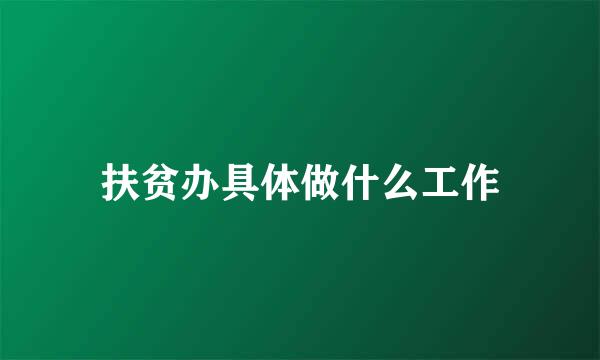 扶贫办具体做什么工作